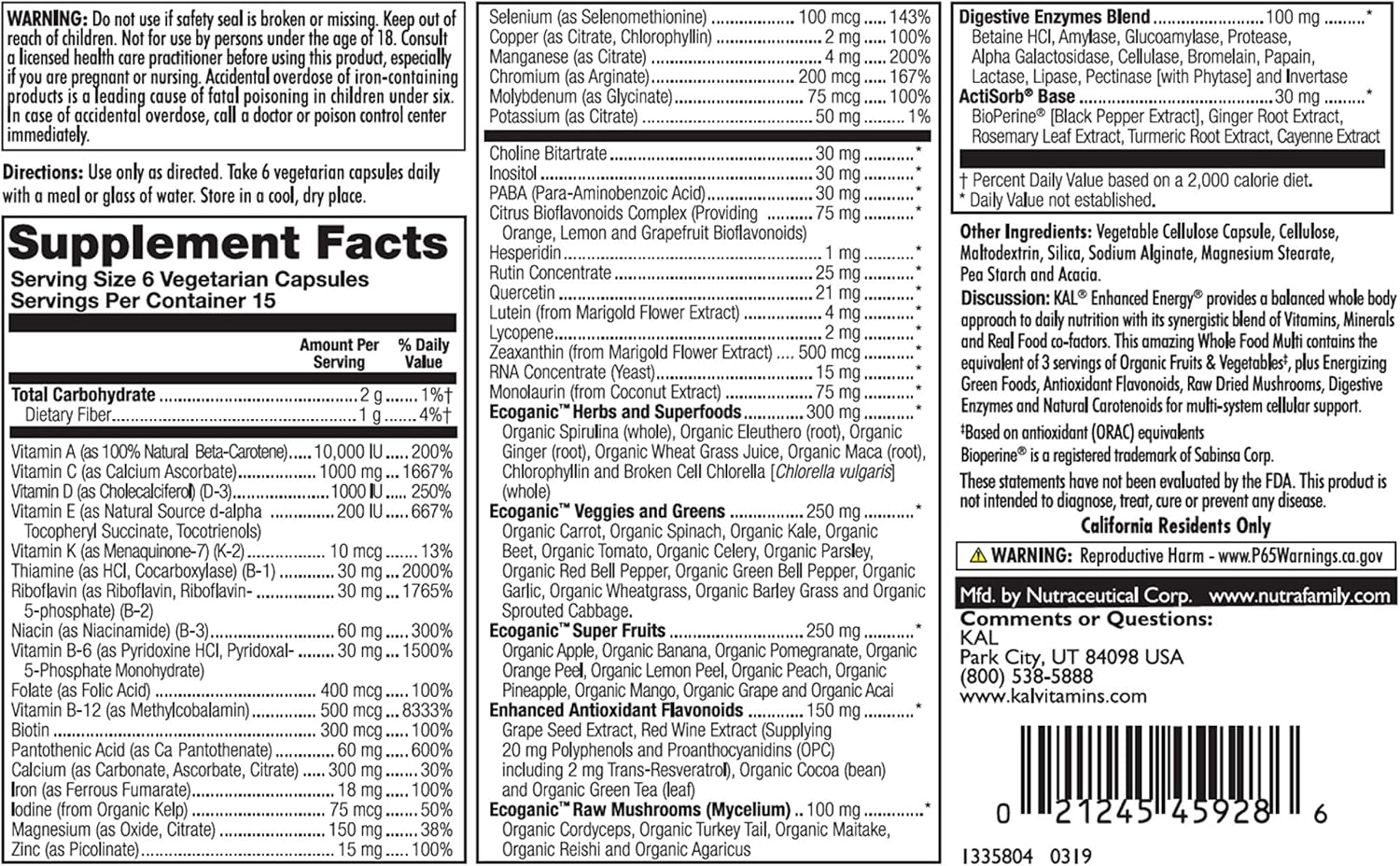 WARNING: Do not use if safety seal is broken or missing. Keep out of reach of children. Not for use by persons under the age of 18. Consult a licensed health care practitioner before using this product, especially if you are pregnant or nursing. Accidental overdose of iron-containing products is a leading cause of fatal poisoning in children under six. In case of accidental overdose, call a doctor or poison control center immediately.

Directions: Use only as directed. Take 6 vegetarian capsules daily with a meal or glass of water. Store in a cool, dry place.

Supplement Facts
Serving Size 6 Vegetarian Capsules
Servings Per Container 15

| | Amount Per Serving | % Daily Value |
|---|---|---|
| Total Carbohydrate | 2 g | 1%† |
| Dietary Fiber | 1 g | 4%† |
| Vitamin A (as 100% Natural Beta-Carotene) | 10,000 IU | 200% |
| Vitamin C (as Calcium Ascorbate) | 1000 mg | 1667% |
| Vitamin D (as Cholecalciferol) (D-3) | 1000 IU | 250% |
| Vitamin E (as Natural Source d-alpha Tocopheryl Succinate, Tocotrienols) | 200 IU | 667% |
| Vitamin K (as Menaquinone-7) (K-2) | 10 mcg | 13% |
| Thiamine (as HCl, Cocarboxylase) (B-1) | 30 mg | 2000% |
| Riboflavin (as Riboflavin, Riboflavin-5-phosphate) (B-2) | 30 mg | 1765% |
| Niacin (as Niacinamide) (B-3) | 60 mg | 300% |
| Vitamin B-6 (as Pyridoxine HCl, Pyridoxal-5-Phosphate Monohydrate) | 30 mg | 1500% |
| Folate (as Folic Acid) | 400 mcg | 100% |
| Vitamin B-12 (as Methylcobalamin) | 500 mcg | 8333% |
| Biotin | 300 mcg | 100% |
| Pantothenic Acid (as Ca Pantothenate) | 60 mg | 600% |
| Calcium (as Carbonate, Ascorbate, Citrate) | 300 mg | 30% |
| Iron (as Ferrous Fumarate) | 18 mg | 100% |
| Iodine (from Organic Kelp) | 75 mcg | 50% |
| Magnesium (as Oxide, Citrate) | 150 mg | 38% |
| Zinc (as Picolinate) | 15 mg | 100% |
| Selenium (as Selenomethionine) | 100 mcg | 143% |
| Copper (as Citrate, Chlorophyllin) | 2 mg | 100% |
| Manganese (as Citrate) | 4 mg | 200% |
| Chromium (as Arginate) | 200 mcg | 167% |
| Molybdenum (as Glycinate) | 75 mcg | 100% |
| Potassium (as Citrate) | 50 mg | 1% |
| Choline Bitartrate | 30 mg | * |
| Inositol | 30 mg | * |
| PABA (Para-Aminobenzoic Acid) | 30 mg | * |
| Citrus Bioflavonoids Complex (Providing Orange, Lemon and Grapefruit Bioflavonoids) | 75 mg | * |
| Hesperidin | 1 mg | * |
| Rutin Concentrate | 25 mg | * |
| Quercetin | 21 mg | * |
| Lutein (from Marigold Flower Extract) | 4 mg | * |
| Lycopene | 2 mg | * |
| Zeaxanthin (from Marigold Flower Extract) | 500 mcg | * |
| RNA Concentrate (Yeast) | 15 mg | * |
| Monolaurin (from Coconut Extract) | 75 mg | * |
| Ecoganic™ Herbs and Superfoods Organic Spirulina (whole), Organic Eleuthero (root), Organic Ginger (root), Organic Wheat Grass Juice, Organic Maca (root), Chlorophyllin and Broken Cell Chlorella [Chlorella vulgaris] (whole) | 300 mg | * |
| Ecoganic™ Veggies and Greens Organic Carrot, Organic Spinach, Organic Kale, Organic Beet, Organic Tomato, Organic Celery, Organic Parsley, Organic Red Bell Pepper, Organic Green Bell Pepper, Organic Garlic, Organic Wheatgrass, Organic Barley Grass and Organic Sprouted Cabbage. | 250 mg | * |
| Ecoganic™ Super Fruits Organic Apple, Organic Banana, Organic Pomegranate, Organic Orange Peel, Organic Lemon Peel, Organic Peach, Organic Pineapple, Organic Mango, Organic Grape and Organic Acai | 250 mg | * |
| Enhanced Antioxidant Flavonoids Grape Seed Extract, Red Wine Extract (Supplying 20 mg Polyphenols and Proanthocyanidins (OPC) including 2 mg Trans-Resveratrol), Organic Cocoa (bean) and Organic Green Tea (leaf) | 150 mg | * |
| Ecoganic™ Raw Mushrooms (Mycelium) Organic Cordyceps, Organic Turkey Tail, Organic Maitake, Organic Reishi and Organic Agaricus | 100 mg | * |
| Digestive Enzymes Blend Betaine HCl, Amylase, Glucoamylase, Protease, Alpha Galactosidase, Cellulase, Bromelain, Papain, Lactase, Lipase, Pectinase [with Phytase] and Invertase | 100 mg | * |
| ActiSorb® Base BioPerine® [Black Pepper Extract], Ginger Root Extract, Rosemary Leaf Extract, Turmeric Root Extract, Cayenne Extract | 30 mg | * |

† Percent Daily Value based on a 2,000 calorie diet.
* Daily Value not established.

Other Ingredients: Vegetable Cellulose Capsule, Cellulose, Maltodextrin, Silica, Sodium Alginate, Magnesium Stearate, Pea Starch and Acacia.

Discussion: KAL® Enhanced Energy® provides a balanced whole body approach to daily nutrition with its synergistic blend of Vitamins, Minerals and Real Food co-factors. This amazing Whole Food Multi contains the equivalent of 3 servings of Organic Fruits & Vegetables‡, plus Energizing Green Foods, Antioxidant Flavonoids, Raw Dried Mushrooms, Digestive Enzymes and Natural Carotenoids for multi-system cellular support.

‡Based on antioxidant (ORAC) equivalents
Bioperine® is a registered trademark of Sabinsa Corp.

These statements have not been evaluated by the FDA. This product is not intended to diagnose, treat, cure or prevent any disease.

California Residents Only
⚠ WARNING: Reproductive Harm - www.P65Warnings.ca.gov

Mfd. by Nutraceutical Corp. www.nutrafamily.com
Comments or Questions:
KAL
Park City, UT 84098 USA
(800) 538-5888
www.kalvitamins.com

0 21245 45928 6

1335804 0319